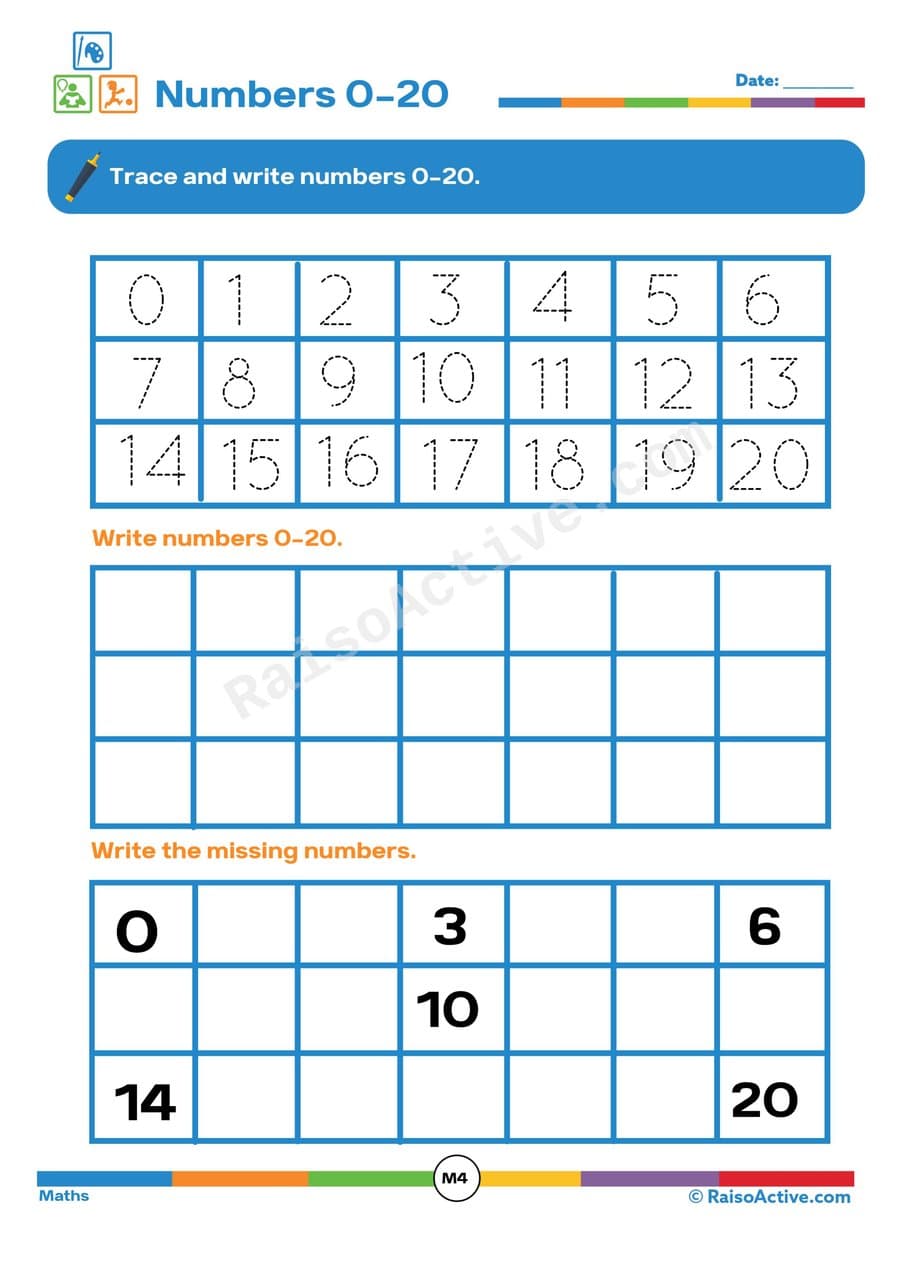 Numbers 0-20

Date: ________

Trace and write numbers 0-20.

| 0 | 1 | 2 | 3 | 4 | 5 | 6 |
|---|---|---|---|---|---|---|
| 7 | 8 | 9 | 10 | 11 | 12 | 13 |
| 14 | 15 | 16 | 17 | 18 | 19 | 20 |

RaisoActive.com

Write numbers 0-20.

| | | | | | | |
|---|---|---|---|---|---|---|
| | | | | | | |
| | | | | | | |

Write the missing numbers.

| 0 | | | 3 | | | 6 |
|---|---|---|---|---|---|---|
| | | | 10 | | | |
| 14 | | | | | | 20 |

Maths

M4

© RaisoActive.com